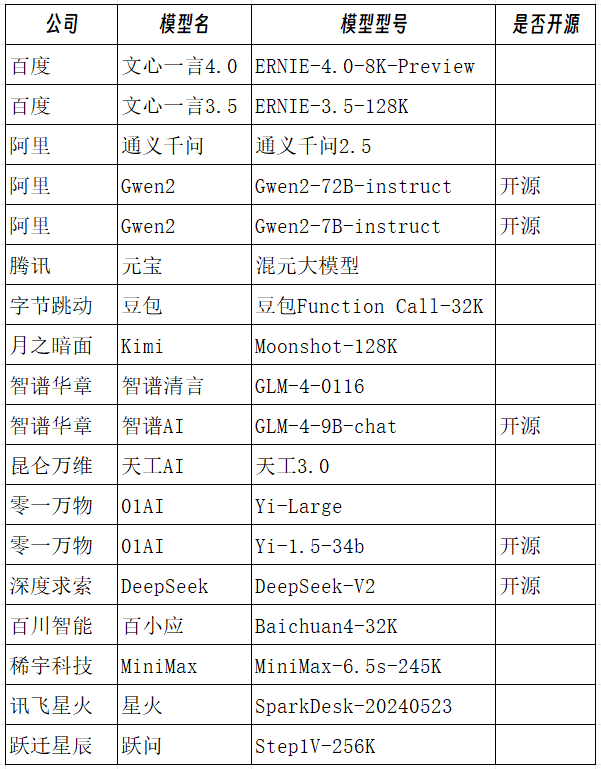 | 公司 | 模型名 | 模型型号 | 是否开源 |
|---|---|---|---|
| 百度 | 文心一言4.0 | ERNIE-4.0-8K-Preview | |
| 百度 | 文心一言3.5 | ERNIE-3.5-128K | |
| 阿里 | 通义千问 | 通义千问2.5 | |
| 阿里 | Gwen2 | Gwen2-72B-instruct | 开源 |
| 阿里 | Gwen2 | Gwen2-7B-instruct | 开源 |
| 腾讯 | 元宝 | 混元大模型 | |
| 字节跳动 | 豆包 | 豆包Function Call-32K | |
| 月之暗面 | Kimi | Moonshot-128K | |
| 智谱华章 | 智谱清言 | GLM-4-0116 | |
| 智谱华章 | 智谱AI | GLM-4-9B-chat | 开源 |
| 昆仑万维 | 天工AI | 天工3.0 | |
| 零一万物 | 01AI | Yi-Large | |
| 零一万物 | 01AI | Yi-1.5-34b | 开源 |
| 深度求索 | DeepSeek | DeepSeek-V2 | 开源 |
| 百川智能 | 百小应 | Baichuan4-32K | |
| 稀宇科技 | MiniMax | MiniMax-6.5s-245K | |
| 讯飞星火 | 星火 | SparkDesk-20240523 | |
| 跃迁星辰 | 跃问 | Step1V-256K | |